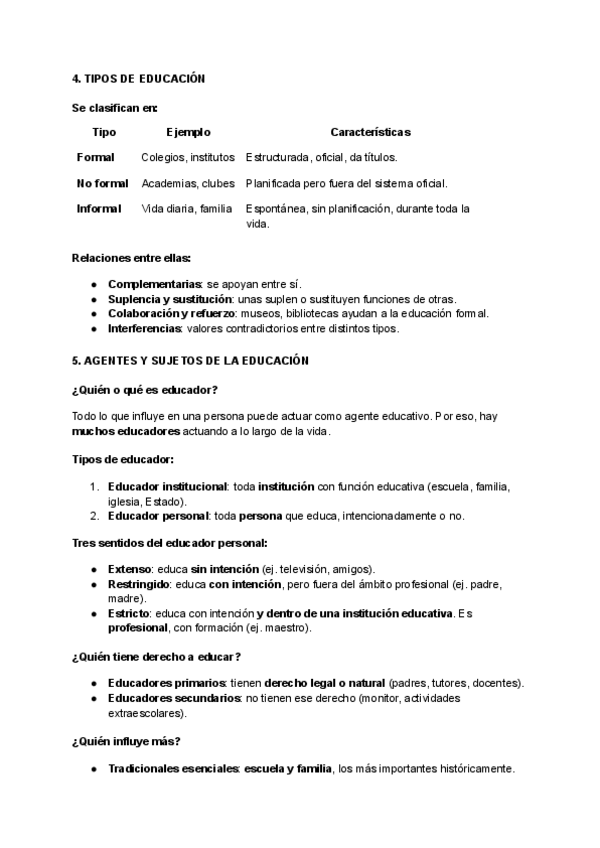 4. TIPOS DE EDUCACIÓN

Se clasifican en:

| Tipo | Ejemplo | Características |
|---|---|---|
| Formal | Colegios, institutos | Estructurada, oficial, da títulos. |
| No formal | Academias, clubes | Planificada pero fuera del sistema oficial. |
| Informal | Vida diaria, familia | Espontánea, sin planificación, durante toda la vida. |

Relaciones entre ellas:

- Complementarias: se apoyan entre sí.
- Suplencia y sustitución: unas suplen o sustituyen funciones de otras.
- Colaboración y refuerzo: museos, bibliotecas ayudan a la educación formal.
- Interferencias: valores contradictorios entre distintos tipos.

5. AGENTES Y SUJETOS DE LA EDUCACIÓN

¿Quién o qué es educador?

Todo lo que influye en una persona puede actuar como agente educativo. Por eso, hay muchos educadores actuando a lo largo de la vida.

Tipos de educador:

1. Educador institucional: toda institución con función educativa (escuela, familia, iglesia, Estado).
2. Educador personal: toda persona que educa, intencionadamente o no.

Tres sentidos del educador personal:

- Extenso: educa sin intención (ej. televisión, amigos).
- Restringido: educa con intención, pero fuera del ámbito profesional (ej. padre, madre).
- Estricto: educa con intención y dentro de una institución educativa. Es profesional, con formación (ej. maestro).

¿Quién tiene derecho a educar?

- Educadores primarios: tienen derecho legal o natural (padres, tutores, docentes).
- Educadores secundarios: no tienen ese derecho (monitor, actividades extraescolares).

¿Quién influye más?

- Tradicionales esenciales: escuela y familia, los más importantes históricamente.